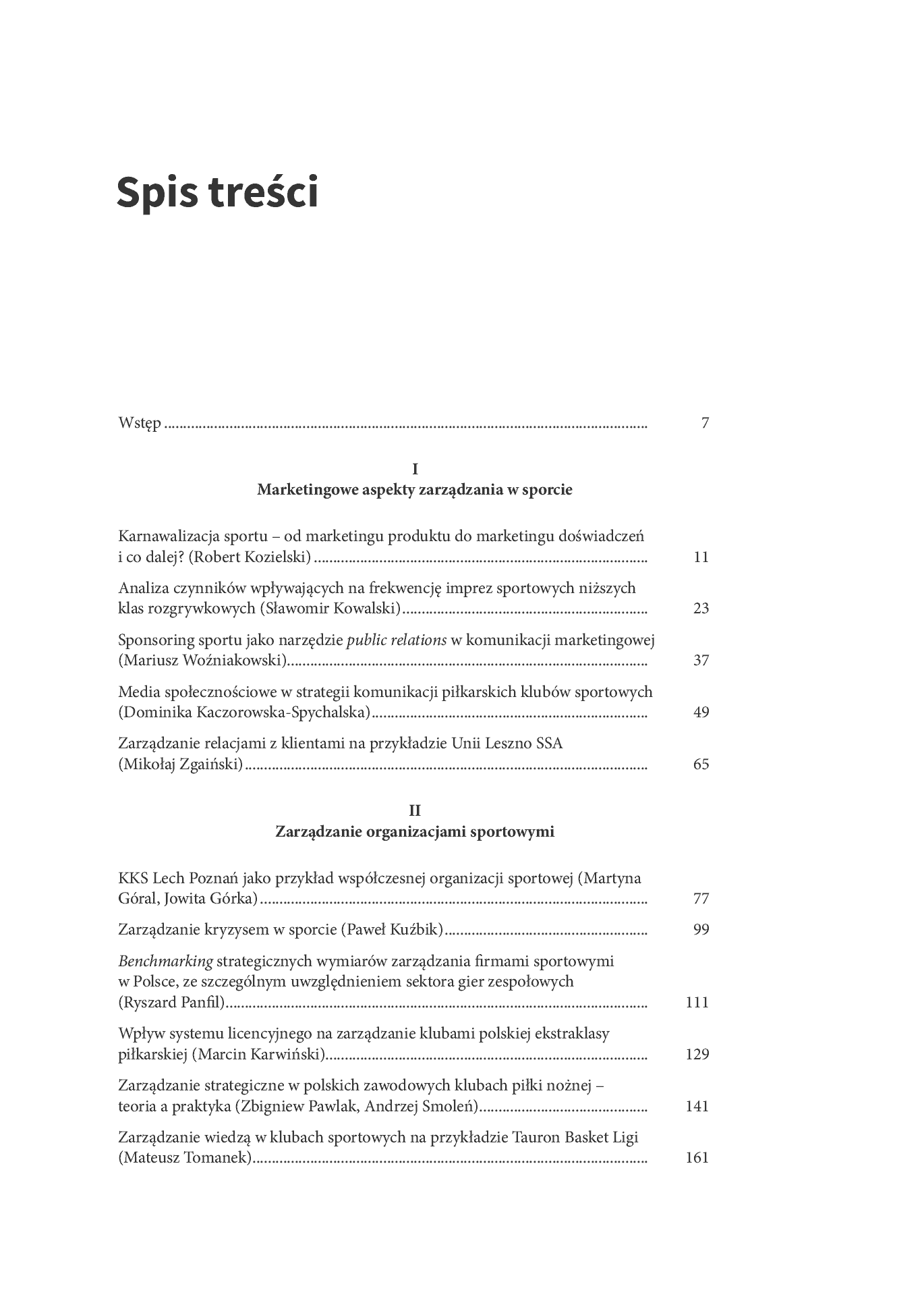 Spis treści

Wstęp 7

I
Marketingowe aspekty zarządzania w sporcie

Karnawalizacja sportu – od marketingu produktu do marketingu doświadczeń i co dalej? (Robert Kozielski) 11

Analiza czynników wpływających na frekwencję imprez sportowych niższych klas rozgrywkowych (Sławomir Kowalski) 23

Sponsoring sportu jako narzędzie public relations w komunikacji marketingowej (Mariusz Woźniakowski) 37

Media społecznościowe w strategii komunikacji piłkarskich klubów sportowych (Dominika Kaczorowska-Spychalska) 49

Zarządzanie relacjami z klientami na przykładzie Unii Leszno SSA (Mikołaj Zgaiński) 65

II
Zarządzanie organizacjami sportowymi

KKS Lech Poznań jako przykład współczesnej organizacji sportowej (Martyna Góral, Jowita Górka) 77

Zarządzanie kryzysem w sporcie (Paweł Kuźbik) 99

Benchmarking strategicznych wymiarów zarządzania firmami sportowymi w Polsce, ze szczególnym uwzględnieniem sektora gier zespołowych (Ryszard Panfil) 111

Wpływ systemu licencyjnego na zarządzanie klubami polskiej ekstraklasy piłkarskiej (Marcin Karwiński) 129

Zarządzanie strategiczne w polskich zawodowych klubach piłki nożnej – teoria a praktyka (Zbigniew Pawlak, Andrzej Smoleń) 141

Zarządzanie wiedzą w klubach sportowych na przykładzie Tauron Basket Ligi (Mateusz Tomanek) 161